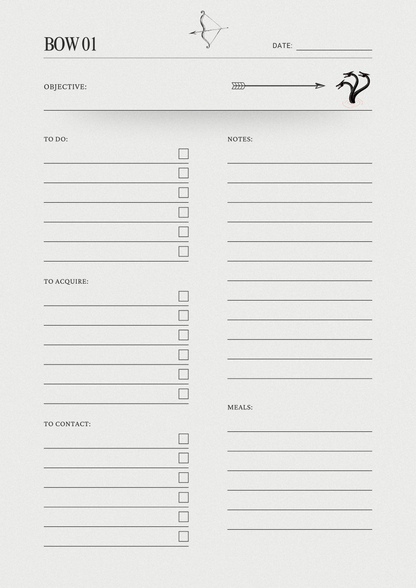 BOW 01

DATE:

OBJECTIVE:

TO DO:

TO ACQUIRE:

TO CONTACT:

NOTES:

MEALS: